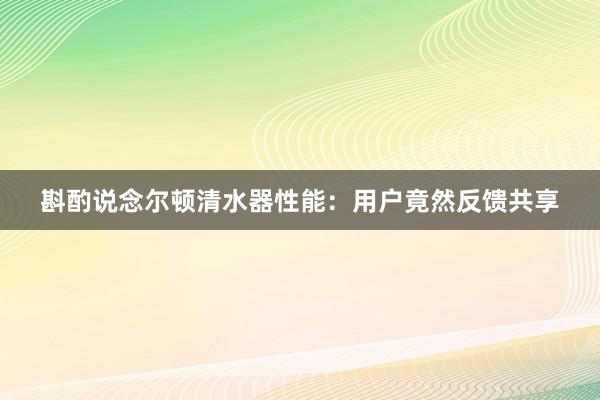 斟酌说念尔顿清水器性能：用户竟然反馈共享